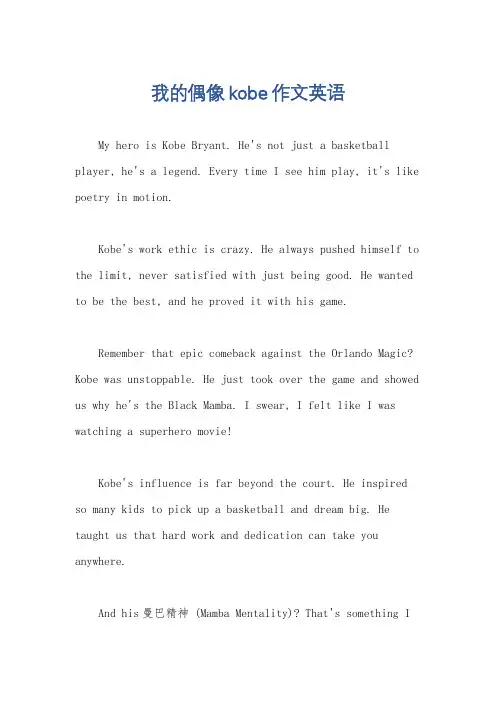 我的偶像kobe作文英语

My hero is Kobe Bryant. He's not just a basketball player, he's a legend. Every time I see him play, it's like poetry in motion.

Kobe's work ethic is crazy. He always pushed himself to the limit, never satisfied with just being good. He wanted to be the best, and he proved it with his game.

Remember that epic comeback against the Orlando Magic? Kobe was unstoppable. He just took over the game and showed us why he's the Black Mamba. I swear, I felt like I was watching a superhero movie!

Kobe's influence is far beyond the court. He inspired so many kids to pick up a basketball and dream big. He taught us that hard work and dedication can take you anywhere.

And his 曼巴精神 (Mamba Mentality)? That's something I